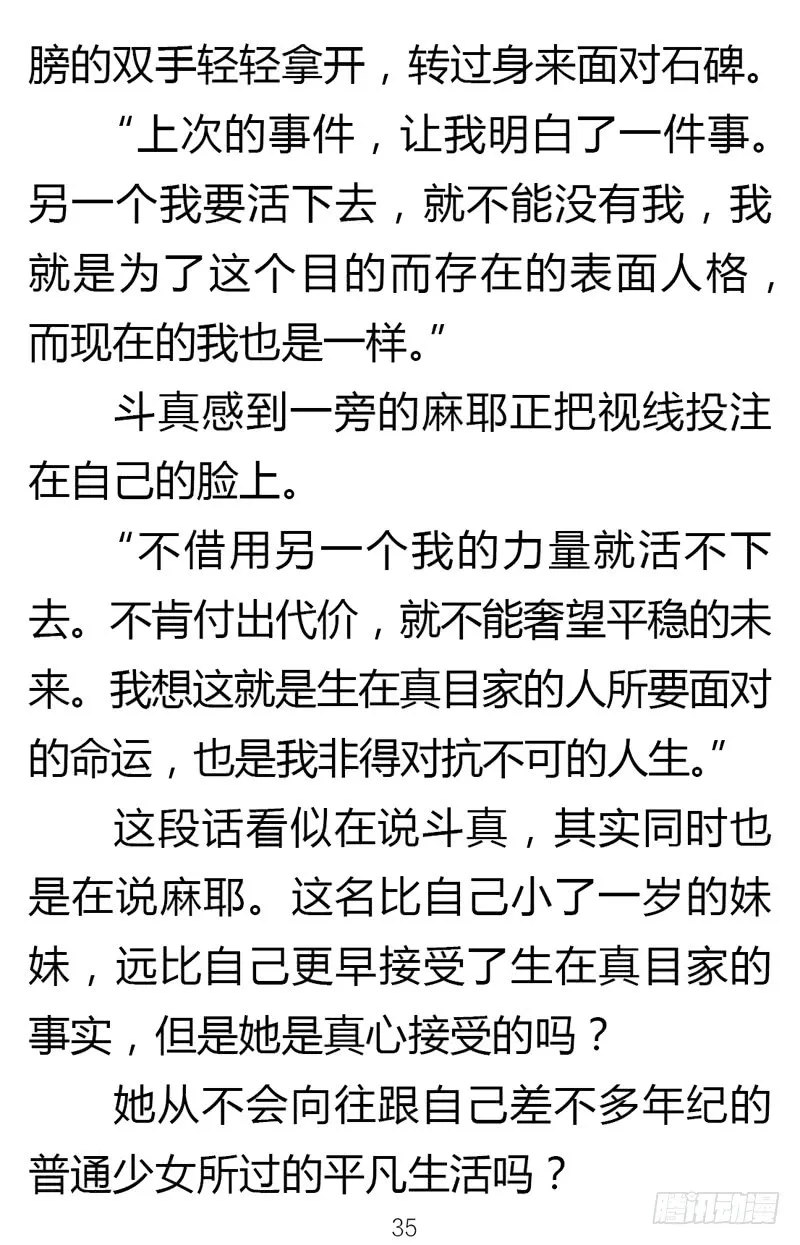 膀的双手轻轻拿开，转过身来面对石碑。

“上次的事件，让我明白了一件事。另一个我要活下去，就不能没有我，我就是为了这个目的而存在的表面人格，而现在的我也是一样。”

斗真感到一旁的麻耶正把视线投注在自己的脸上。

“不借用另一个我的力量就活不下去。不肯付出代价，就不能奢望平稳的未来。我想这就是生在真目家的人所要面对的命运，也是我非得对抗不可的人生。”

这段话看似在说斗真，其实同时也是在说麻耶。这名比自己小了一岁的妹妹，远比自己更早接受了生在真目家的事实，但是她是真心接受的吗？

她从不会向往跟自己差不多年纪的普通少女所过的平凡生活吗？

35

腾讯动漫